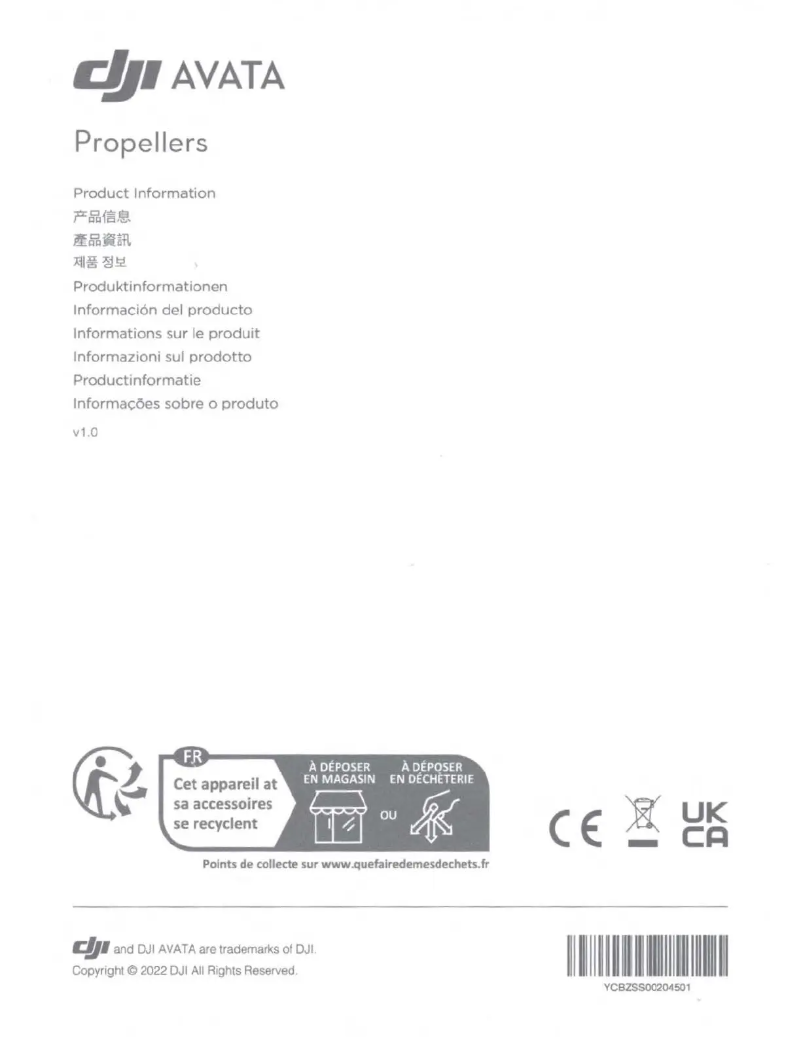 dji AVATA

Propellers

Product Information
产品信息
產品資訊
제품 정보
Produktinformationen
Información del producto
Informations sur le produit
Informazioni sul prodotto
Productinformatie
Informações sobre o produto
v1.0

FR
Cet appareil at sa accessoires se recyclent
À DÉPOSER EN MAGASIN
OU
À DÉPOSER EN DÉCHÈTERIE
Points de collecte sur www.quefairedemesdechets.fr

CE UK CA

dji and DJI AVATA are trademarks of DJI.
Copyright © 2022 DJI All Rights Reserved.

YCBZSS00204501